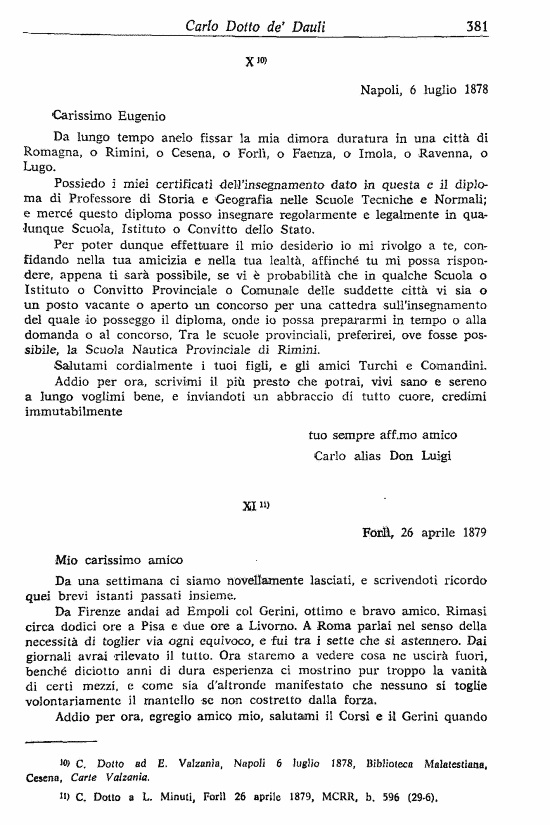 Carlo Dotto de' Dauli 381

X $^{10)}$

Napoli, 6 luglio 1878

Carissimo Eugenio

Da lungo tempo anelo fissar la mia dimora duratura in una città di Romagna, o Rimini, o Cesena, o Forlì, o Faenza, o Imola, o Ravenna, o Lugo.

Possiedo i miei certificati dell'insegnamento dato in questa e il diploma di Professore di Storia e Geografia nelle Scuole Tecniche e Normali; e mercé questo diploma posso insegnare regolarmente e legalmente in qualunque Scuola, Istituto o Convitto dello Stato.

Per poter dunque effettuare il mio desiderio io mi rivolgo a te, confidando nella tua amicizia e nella tua lealtà, affinché tu mi possa rispondere, appena ti sarà possibile, se vi è probabilità che in qualche Scuola o Istituto o Convitto Provinciale o Comunale delle suddette città vi sia o un posto vacante o aperto un concorso per una cattedra sull'insegnamento del quale io posseggo il diploma, onde io possa prepararmi in tempo o alla domanda o al concorso. Tra le scuole provinciali, preferirei, ove fosse possibile, la Scuola Nautica Provinciale di Rimini.

Salutami cordialmente i tuoi figli, e gli amici Turchi e Comandini.

Addio per ora, scrivimi il più presto che potrai, vivi sano e sereno a lungo voglimi bene, e inviandoti un abbraccio di tutto cuore, credimi immutabilmente

tuo sempre aff.mo amico
Carlo alias Don Luigi

XI $^{11)}$

Forlì, 26 aprile 1879

Mio carissimo amico

Da una settimana ci siamo novellamente lasciati, e scrivendoti ricordo quei brevi istanti passati insieme.

Da Firenze andai ad Empoli col Gerini, ottimo e bravo amico. Rimasi circa dodici ore a Pisa e due ore a Livorno. A Roma parlai nel senso della necessità di toglier via ogni equivoco, e fui tra i sette che si astennero. Dai giornali avrai rilevato il tutto. Ora staremo a vedere cosa ne uscirà fuori, benché diciotto anni di dura esperienza ci mostrino pur troppo la vanità di certi mezzi, e come sia d'altronde manifestato che nessuno si toglie volontariamente il mantello se non costretto dalla forza.

Addio per ora, egregio amico mio, salutami il Corsi e il Gerini quando

$^{10)}$ C. Dotto ad E. Valzania, Napoli 6 luglio 1878, Biblioteca Malatestiana, Cesena, Carte Valzania.

$^{11)}$ C. Dotto a L. Minuti, Forlì 26 aprile 1879, MCRR, b. 596 (29-6).